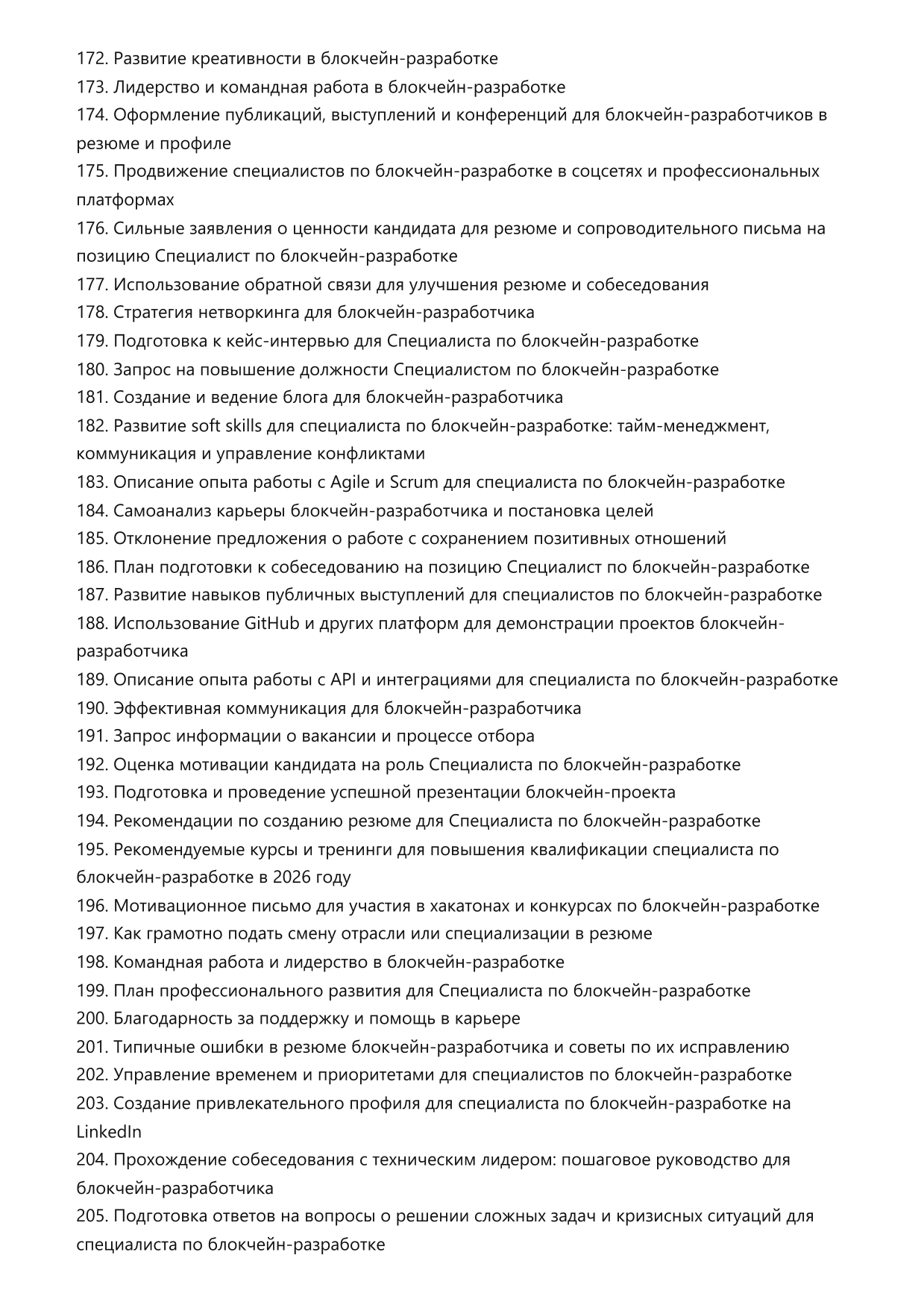 172. Развитие креативности в блокчейн-разработке
173. Лидерство и командная работа в блокчейн-разработке
174. Оформление публикаций, выступлений и конференций для блокчейн-разработчиков в резюме и профиле
175. Продвижение специалистов по блокчейн-разработке в соцсетях и профессиональных платформах
176. Сильные заявления о ценности кандидата для резюме и сопроводительного письма на позицию Специалист по блокчейн-разработке
177. Использование обратной связи для улучшения резюме и собеседования
178. Стратегия нетворкинга для блокчейн-разработчика
179. Подготовка к кейс-интервью для Специалиста по блокчейн-разработке
180. Запрос на повышение должности Специалистом по блокчейн-разработке
181. Создание и ведение блога для блокчейн-разработчика
182. Развитие soft skills для специалиста по блокчейн-разработке: тайм-менеджмент, коммуникация и управление конфликтами
183. Описание опыта работы с Agile и Scrum для специалиста по блокчейн-разработке
184. Самоанализ карьеры блокчейн-разработчика и постановка целей
185. Отклонение предложения о работе с сохранением позитивных отношений
186. План подготовки к собеседованию на позицию Специалист по блокчейн-разработке
187. Развитие навыков публичных выступлений для специалистов по блокчейн-разработке
188. Использование GitHub и других платформ для демонстрации проектов блокчейн-разработчика
189. Описание опыта работы с API и интеграциями для специалиста по блокчейн-разработке
190. Эффективная коммуникация для блокчейн-разработчика
191. Запрос информации о вакансии и процессе отбора
192. Оценка мотивации кандидата на роль Специалиста по блокчейн-разработке
193. Подготовка и проведение успешной презентации блокчейн-проекта
194. Рекомендации по созданию резюме для Специалиста по блокчейн-разработке
195. Рекомендуемые курсы и тренинги для повышения квалификации специалиста по блокчейн-разработке в 2026 году
196. Мотивационное письмо для участия в хакатонах и конкурсах по блокчейн-разработке
197. Как грамотно подать смену отрасли или специализации в резюме
198. Командная работа и лидерство в блокчейн-разработке
199. План профессионального развития для Специалиста по блокчейн-разработке
200. Благодарность за поддержку и помощь в карьере
201. Типичные ошибки в резюме блокчейн-разработчика и советы по их исправлению
202. Управление временем и приоритетами для специалистов по блокчейн-разработке
203. Создание привлекательного профиля для специалиста по блокчейн-разработке на LinkedIn
204. Прохождение собеседования с техническим лидером: пошаговое руководство для блокчейн-разработчика
205. Подготовка ответов на вопросы о решении сложных задач и кризисных ситуаций для специалиста по блокчейн-разработке